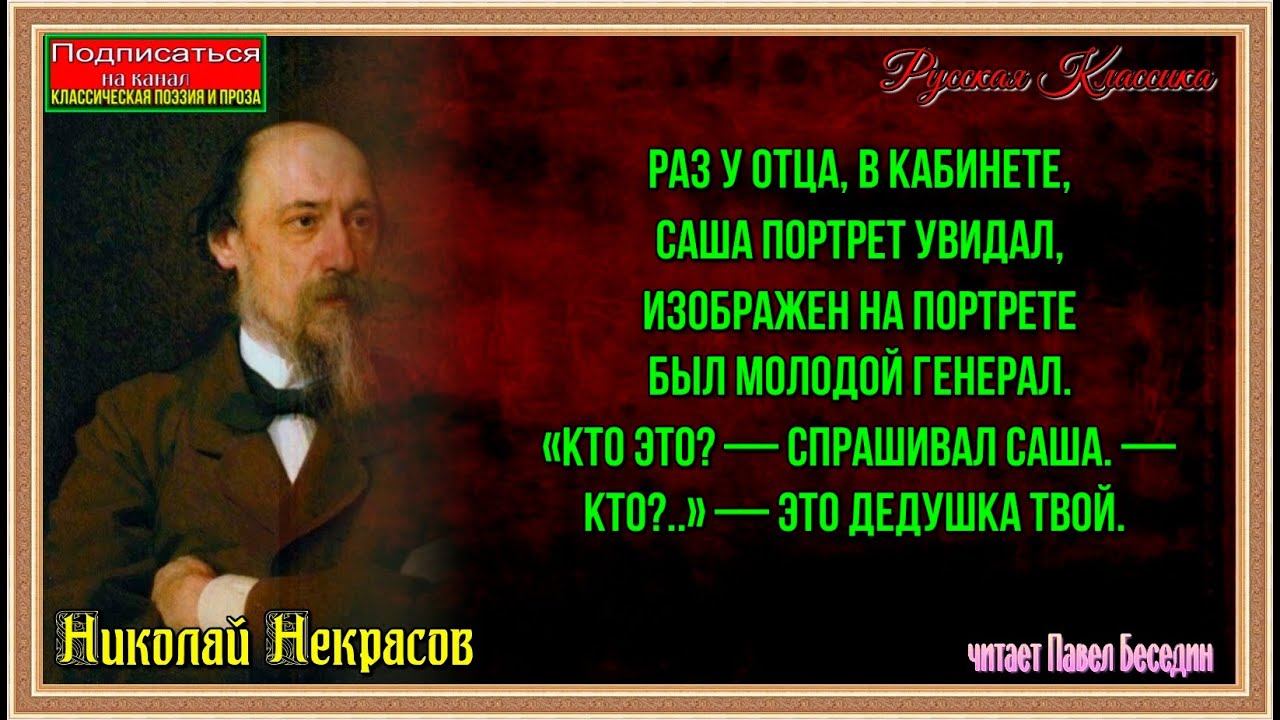 Подписаться
на канал
КЛАССИЧЕСКАЯ ПОЭЗИЯ И ПРОЗА

Русская Классика

РАЗ У ОТЦА, В КАБИНЕТЕ,
САША ПОРТРЕТ УВИДАЛ,
ИЗОБРАЖЕН НА ПОРТРЕТЕ
БЫЛ МОЛОДОЙ ГЕНЕРАЛ.
«КТО ЭТО? — СПРАШИВАЛ САША. —
КТО?..» — ЭТО ДЕДУШКА ТВОЙ.

Николай Некрасов

читает Павел Беседин